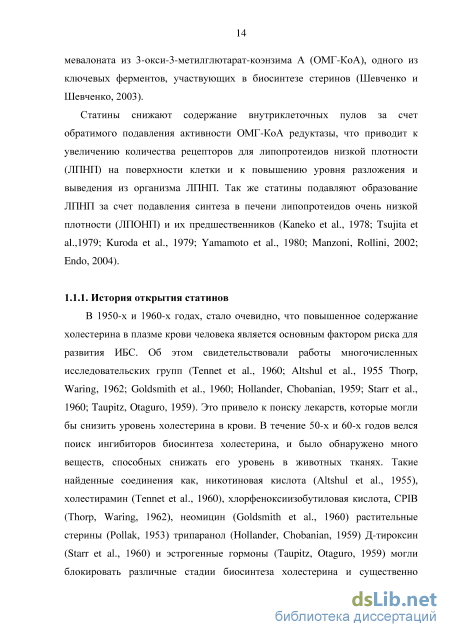 14

мевалоната из 3-окси-3-метилглютарат-коэнзима А (ОМГ-КоА), одного из ключевых ферментов, участвующих в биосинтезе стеринов (Шевченко и Шевченко, 2003).

Статины снижают содержание внутриклеточных пулов за счет обратимого подавления активности ОМГ-КоА редуктазы, что приводит к увеличению количества рецепторов для липопротеидов низкой плотности (ЛПНП) на поверхности клетки и к повышению уровня разложения и выведения из организма ЛПНП. Так же статины подавляют образование ЛПНП за счет подавления синтеза в печени липопротеидов очень низкой плотности (ЛПОНП) и их предшественников (Kaneko et al., 1978; Tsujita et al.,1979; Kuroda et al., 1979; Yamamoto et al., 1980; Manzoni, Rollini, 2002; Endo, 2004).

1.1.1. История открытия статинов

В 1950-х и 1960-х годах, стало очевидно, что повышенное содержание холестерина в плазме крови человека является основным фактором риска для развития ИБС. Об этом свидетельствовали работы многочисленных исследовательских групп (Tennet et al., 1960; Altshul et al., 1955 Thorp, Waring, 1962; Goldsmith et al., 1960; Hollander, Chobanian, 1959; Starr et al., 1960; Taupitz, Otaguro, 1959). Это привело к поиску лекарств, которые могли бы снизить уровень холестерина в крови. В течение 50-х и 60-х годов велся поиск ингибиторов биосинтеза холестерина, и было обнаружено много веществ, способных снижать его уровень в животных тканях. Такие найденные соединения как, никотиновая кислота (Altshul et al., 1955), холестирамин (Tennet et al., 1960), хлорфеноксиизобутиловая кислота, CPIB (Thorp, Waring, 1962), неомицин (Goldsmith et al., 1960) растительные стерины (Pollak, 1953) трипаранол (Hollander, Chobanian, 1959) Д-тироксин (Starr et al., 1960) и эстрогенные гормоны (Taupitz, Otaguro, 1959) могли блокировать различные стадии биосинтеза холестерина и существенно

dsLib.net
библиотека диссертаций